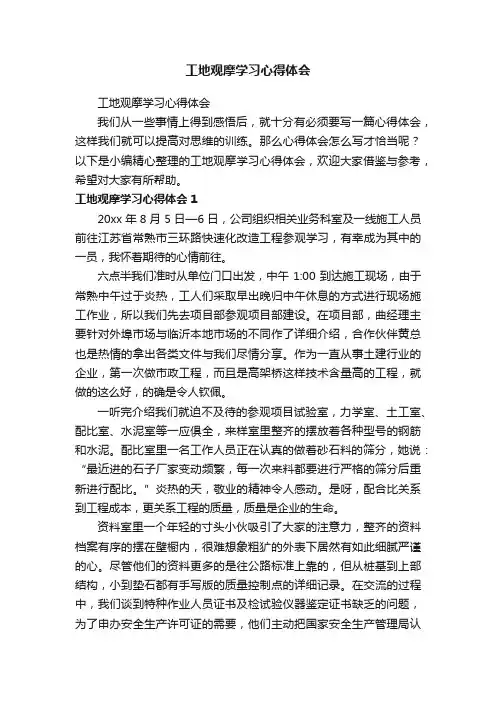 工地观摩学习心得体会

工地观摩学习心得体会

我们从一些事情上得到感悟后，就十分有必须要写一篇心得体会，这样我们就可以提高对思维的训练。那么心得体会怎么写才恰当呢？以下是小编精心整理的工地观摩学习心得体会，欢迎大家借鉴与参考，希望对大家有所帮助。

工地观摩学习心得体会 1

20xx 年 8 月 5 日—6 日，公司组织相关业务科室及一线施工人员前往江苏省常熟市三环路快速化改造工程参观学习，有幸成为其中的一员，我怀着期待的心情前往。

六点半我们准时从单位门口出发，中午 1:00 到达施工现场，由于常熟中午过于炎热，工人们采取早出晚归中午休息的方式进行现场施工作业，所以我们先去项目部参观项目部建设。在项目部，曲经理主要针对外埠市场与临沂本地市场的不同作了详细介绍，合作伙伴黄总也是热情的拿出各类文件与我们尽情分享。作为一直从事土建行业的企业，第一次做市政工程，而且是高架桥这样技术含量高的工程，就做的这么好，的确是令人钦佩。

一听完介绍我们就迫不及待的参观项目试验室，力学室、土工室、配比室、水泥室等一应俱全，来样室里整齐的摆放着各种型号的钢筋和水泥。配比室里一名工作人员正在认真的做着砂石料的筛分，她说：“最近进的石子厂家变动频繁，每一次来料都要进行严格的筛分后重新进行配比。”炎热的天，敬业的精神令人感动。是呀，配合比关系到工程成本，更关系工程的质量，质量是企业的生命。

资料室里一个年轻的寸头小伙吸引了大家的注意力，整齐的资料档案有序的摆在壁橱内，很难想象粗犷的外表下居然有如此细腻严谨的心。尽管他们的资料更多的是往公路标准上靠的，但从桩基到上部结构，小到垫石都有手写版的质量控制点的详细记录。在交流的过程中，我们谈到特种作业人员证书及检试验仪器鉴定证书缺乏的问题，为了申办安全生产许可证的需要，他们主动把国家安全生产管理局认